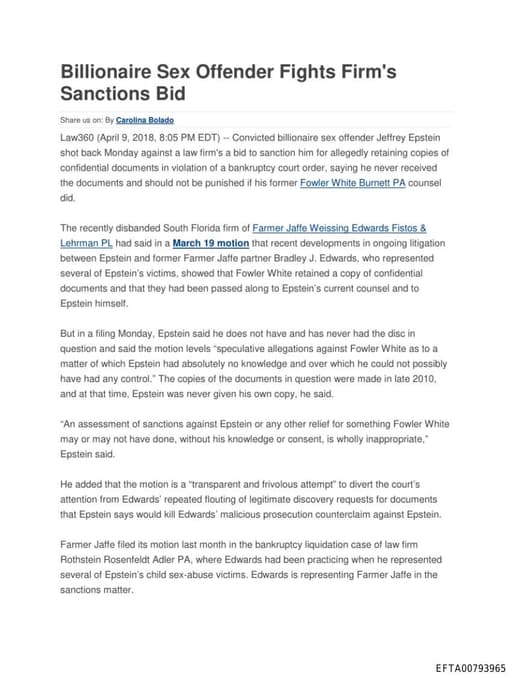 Billionaire Sex Offender Fights Firm's Sanctions Bid

Share us on: By Carolina Bolado

Law360 (April 9, 2018, 8:05 PM EDT) -- Convicted billionaire sex offender Jeffrey Epstein shot back Monday against a law firm's a bid to sanction him for allegedly retaining copies of confidential documents in violation of a bankruptcy court order, saying he never received the documents and should not be punished if his former Fowler White Burnett PA counsel did.

The recently disbanded South Florida firm of Farmer Jaffe Weissing Edwards Fistos & Lehrman PL had said in a March 19 motion that recent developments in ongoing litigation between Epstein and former Farmer Jaffe partner Bradley J. Edwards, who represented several of Epstein's victims, showed that Fowler White retained a copy of confidential documents and that they had been passed along to Epstein's current counsel and to Epstein himself.

But in a filing Monday, Epstein said he does not have and has never had the disc in question and said the motion levels "speculative allegations against Fowler White as to a matter of which Epstein had absolutely no knowledge and over which he could not possibly have had any control." The copies of the documents in question were made in late 2010, and at that time, Epstein was never given his own copy, he said.

"An assessment of sanctions against Epstein or any other relief for something Fowler White may or may not have done, without his knowledge or consent, is wholly inappropriate," Epstein said.

He added that the motion is a "transparent and frivolous attempt" to divert the court's attention from Edwards' repeated flouting of legitimate discovery requests for documents that Epstein says would kill Edwards' malicious prosecution counterclaim against Epstein.

Farmer Jaffe filed its motion last month in the bankruptcy liquidation case of law firm Rothstein Rosenfeldt Adler PA, where Edwards had been practicing when he represented several of Epstein's child sex-abuse victims. Edwards is representing Farmer Jaffe in the sanctions matter.

EFTA00793965